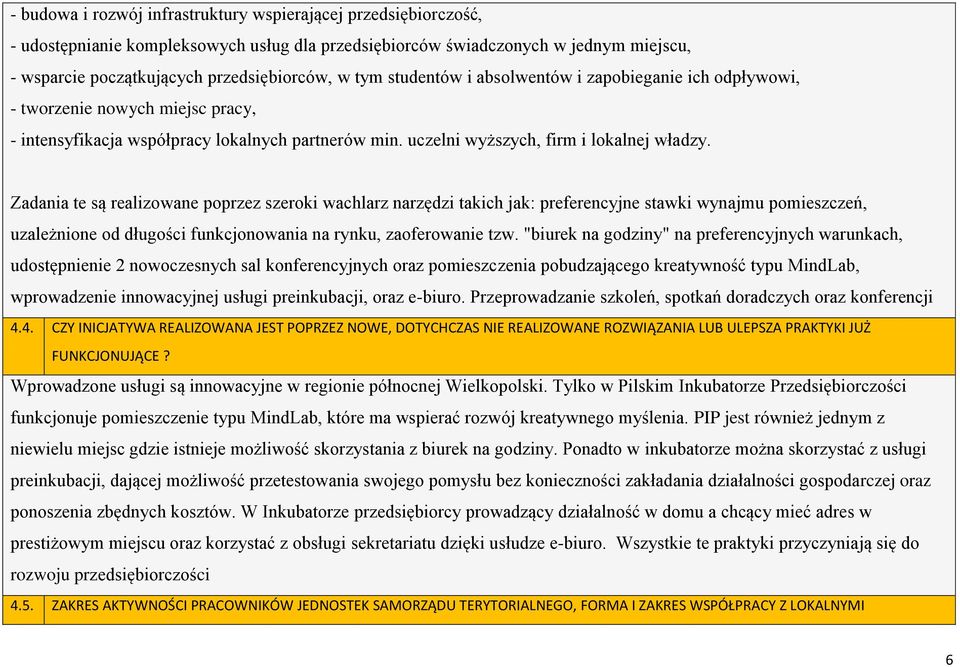 - budowa i rozwój infrastruktury wspierającej przedsiębiorczość,

- udostępnianie kompleksowych usług dla przedsiębiorców świadczonych w jednym miejscu,

- wsparcie początkujących przedsiębiorców, w tym studentów i absolwentów i zapobieganie ich odpływowi,

- tworzenie nowych miejsc pracy,

- intensyfikacja współpracy lokalnych partnerów min. uczelni wyższych, firm i lokalnej władzy.

Zadania te są realizowane poprzez szeroki wachlarz narzędzi takich jak: preferencyjne stawki wynajmu pomieszczeń, uzależnione od długości funkcjonowania na rynku, zaoferowanie tzw. "biurek na godziny" na preferencyjnych warunkach, udostępnienie 2 nowoczesnych sal konferencyjnych oraz pomieszczenia pobudzającego kreatywność typu MindLab, wprowadzenie innowacyjnej usługi preinkubacji, oraz e-biuro. Przeprowadzanie szkoleń, spotkań doradczych oraz konferencji

4.4. CZY INICJATYWA REALIZOWANA JEST POPRZEZ NOWE, DOTYCHCZAS NIE REALIZOWANE ROZWIĄZANIA LUB ULEPSZA PRAKTYKI JUŻ FUNKCJONUJĄCE ?

Wprowadzone usługi są innowacyjne w regionie północnej Wielkopolski. Tylko w Pilskim Inkubatorze Przedsiębiorczości funkcjonuje pomieszczenie typu MindLab, które ma wspierać rozwój kreatywnego myślenia. PIP jest również jednym z niewielu miejsc gdzie istnieje możliwość skorzystania z biurek na godziny. Ponadto w inkubatorze można skorzystać z usługi preinkubacji, dającej możliwość przetestowania swojego pomysłu bez konieczności zakładania działalności gospodarczej oraz ponoszenia zbędnych kosztów. W Inkubatorze przedsiębiorcy prowadzący działalność w domu a chcący mieć adres w prestiżowym miejscu oraz korzystać z obsługi sekretariatu dzięki usłudze e-biuro. Wszystkie te praktyki przyczyniają się do rozwoju przedsiębiorczości

4.5. ZAKRES AKTYWNOŚCI PRACOWNIKÓW JEDNOSTEK SAMORZĄDU TERYTORIALNEGO, FORMA I ZAKRES WSPÓŁPRACY Z LOKALNYMI

6